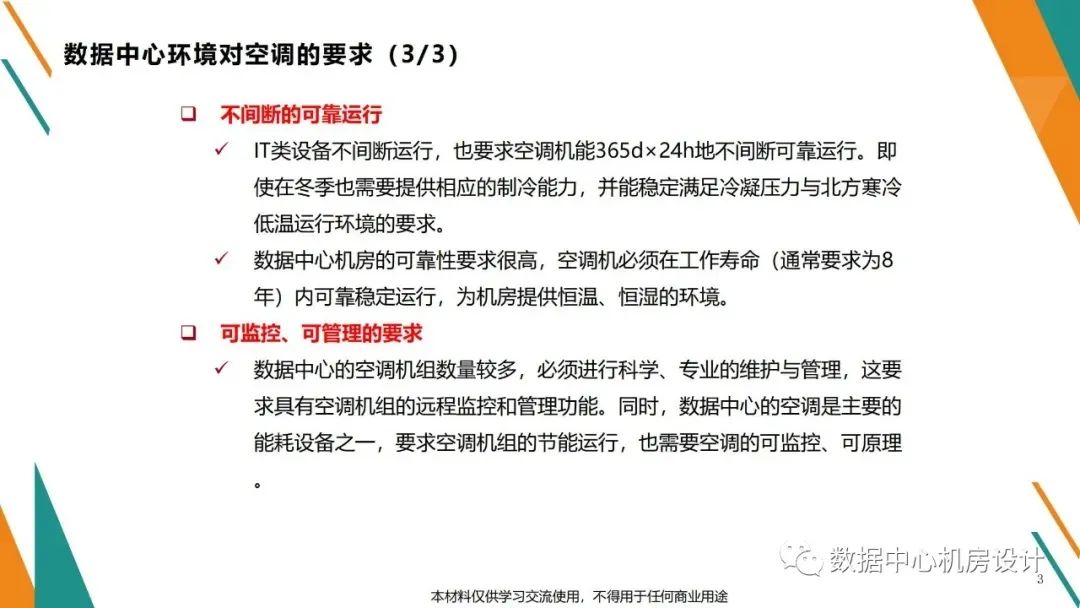 数据中心环境对空调的要求（3/3）

❑ 不间断的可靠运行

✓ IT类设备不间断运行，也要求空调机能365d×24h地不间断可靠运行。即使在冬季也需要提供相应的制冷能力，并能稳定满足冷凝压力与北方寒冷低温运行环境的要求。

✓ 数据中心机房的可靠性要求很高，空调机必须在工作寿命（通常要求为8年）内可靠稳定运行，为机房提供恒温、恒湿的环境。

❑ 可监控、可管理的要求

✓ 数据中心的空调机组数量较多，必须进行科学、专业的维护与管理，这要求具有空调机组的远程监控和管理功能。同时，数据中心的空调是主要的能耗设备之一，要求空调机组的节能运行，也需要空调的可监控、可原理。

数据中心机房设计

3

本材料仅供学习交流使用，不得用于任何商业用途